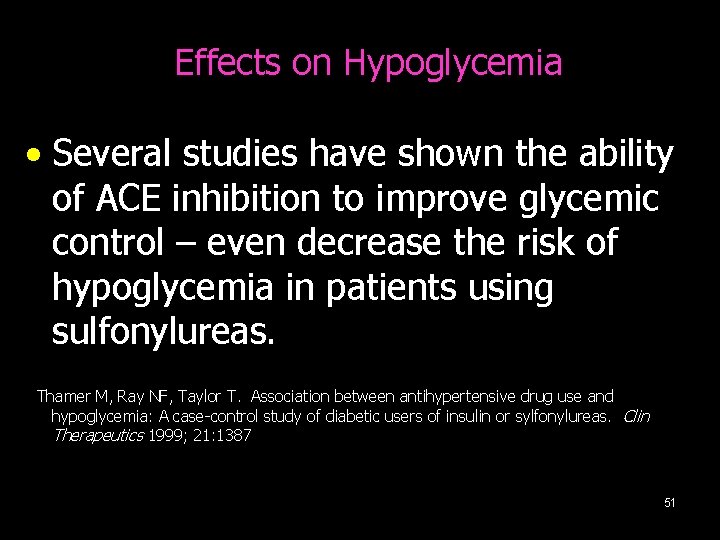 Effects on Hypoglycemia

• Several studies have shown the ability of ACE inhibition to improve glycemic control – even decrease the risk of hypoglycemia in patients using sulfonylureas.

Thamer M, Ray NF, Taylor T. Association between antihypertensive drug use and hypoglycemia: A case-control study of diabetic users of insulin or sylfonylureas. Clin Therapeutics 1999; 21:1387

51